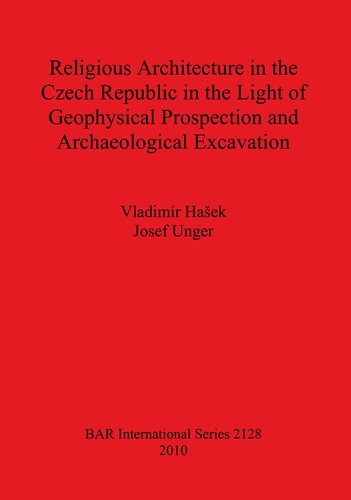 Religious Architecture in the Czech Republic in the Light of Geophysical Prospection and Archaeological Excavation

Vladimír Hašek
Josef Unger

BAR International Series 2128
2010